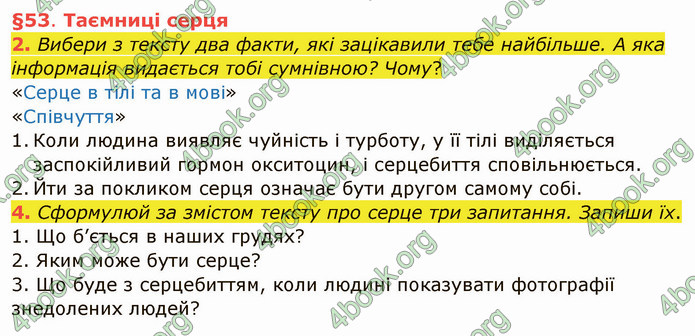 §53. Таємниці серця

2. Вибери з тексту два факти, які зацікавили тебе найбільше. А яка інформація видається тобі сумнівною? Чому?

«Серце в тілі та в мові»

«Співчуття»

1. Коли людина виявляє чуйність і турботу, у її тілі виділяється заспокійливий гормон окситоцин, і серцебиття сповільнюється.

2. Йти за покликом серця означає бути другом самому собі.

4. Сформулюй за змістом тексту про серце три запитання. Запиши їх.

1. Що б'ється в наших грудях?

2. Яким може бути серце?

3. Що буде з серцебиттям, коли людині показувати фотографії знедолених людей?

4book.org